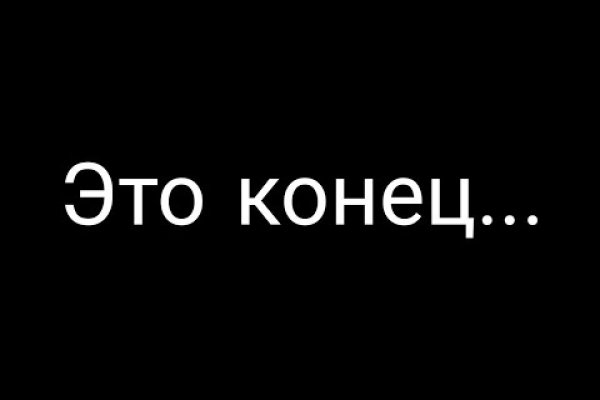 Это конец...